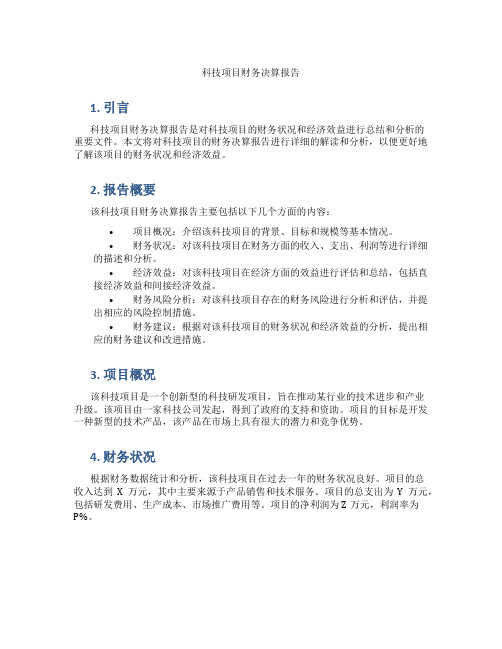 科技项目财务决算报告

1. 引言

科技项目财务决算报告是对科技项目的财务状况和经济效益进行总结和分析的重要文件。本文将对科技项目的财务决算报告进行详细的解读和分析，以便更好地了解该项目的财务状况和经济效益。

2. 报告概要

该科技项目财务决算报告主要包括以下几个方面的内容：

• 项目概况：介绍该科技项目的背景、目标和规模等基本情况。
• 财务状况：对该科技项目在财务方面的收入、支出、利润等进行详细的描述和分析。
• 经济效益：对该科技项目在经济方面的效益进行评估和总结，包括直接经济效益和间接经济效益。
• 财务风险分析：对该科技项目存在的财务风险进行分析和评估，并提出相应的风险控制措施。
• 财务建议：根据对该科技项目的财务状况和经济效益的分析，提出相应的财务建议和改进措施。

3. 项目概况

该科技项目是一个创新型的科技研发项目，旨在推动某行业的技术进步和产业升级。该项目由一家科技公司发起，得到了政府的支持和资助。项目的目标是开发一种新型的技术产品，该产品在市场上具有很大的潜力和竞争优势。

4. 财务状况

根据财务数据统计和分析，该科技项目在过去一年的财务状况良好。项目的总收入达到 X 万元，其中主要来源于产品销售和技术服务。项目的总支出为 Y 万元，包括研发费用、生产成本、市场推广费用等。项目的净利润为 Z 万元，利润率为 P%。